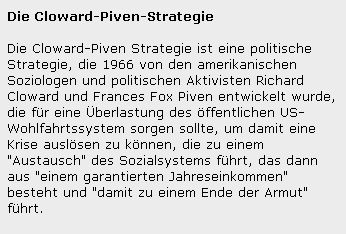 Die Cloward-Piven-Strategie

Die Cloward-Piven Strategie ist eine politische Strategie, die 1966 von den amerikanischen Soziologen und politischen Aktivisten Richard Cloward und Frances Fox Piven entwickelt wurde, die für eine Überlastung des öffentlichen US-Wohlfahrtssystem sorgen sollte, um damit eine Krise auslösen zu können, die zu einem "Austausch" des Sozialsystems führt, das dann aus "einem garantierten Jahreseinkommen" besteht und "damit zu einem Ende der Armut" führt.